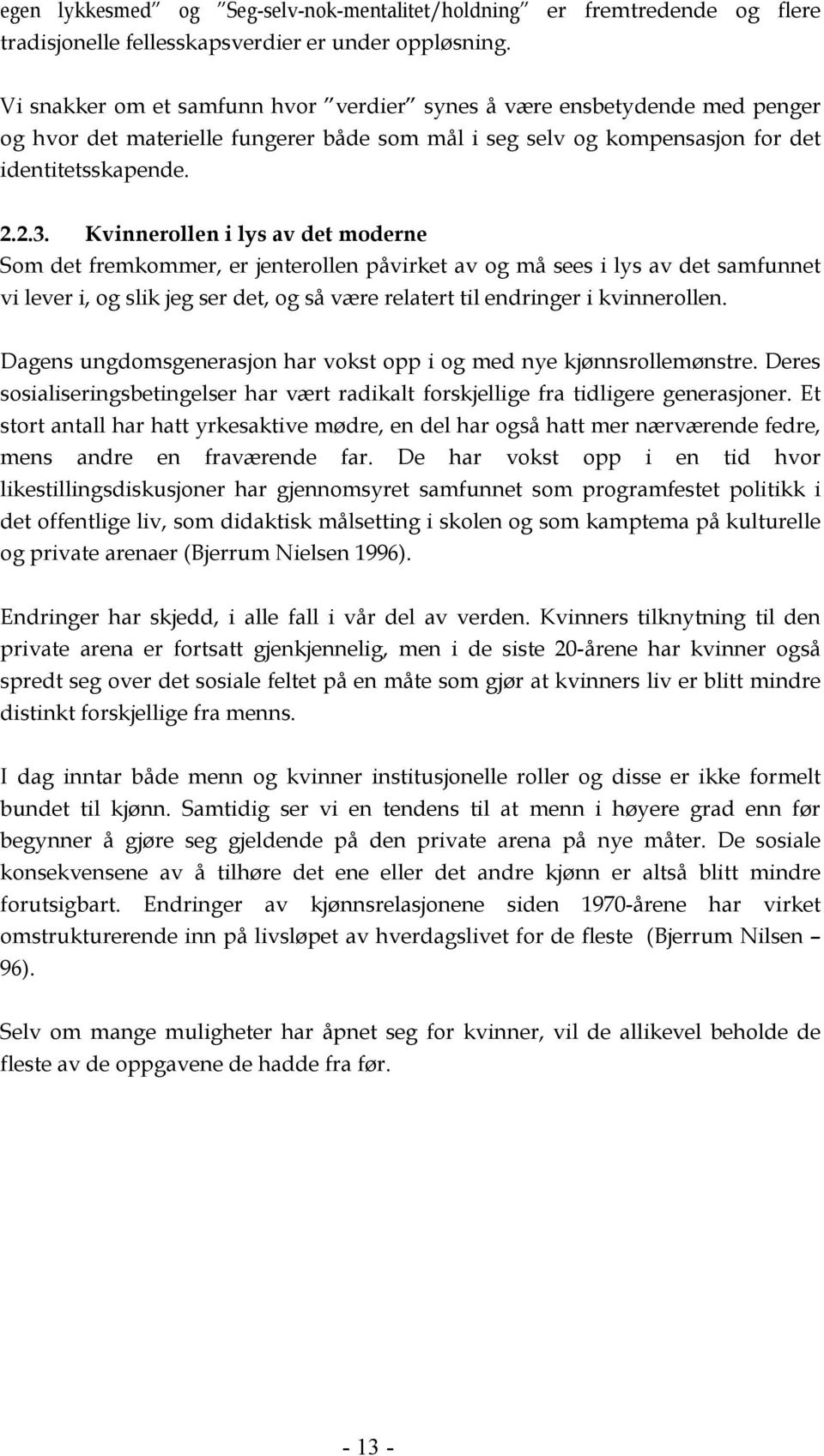 egen lykkesmed" og "Seg-selv-nok-mentalitet/holdning" er fremtredende og flere tradisjonelle fellesskapsverdier er under oppløsning.

Vi snakker om et samfunn hvor "verdier" synes å være ensbetydende med penger og hvor det materielle fungerer både som mål i seg selv og kompensasjon for det identitetsskapende.

2.2.3. Kvinnerollen i lys av det moderne
Som det fremkommer, er jenterollen påvirket av og må sees i lys av det samfunnet vi lever i, og slik jeg ser det, og så være relatert til endringer i kvinnerollen.

Dagens ungdomsgenerasjon har vokst opp i og med nye kjønnsrollemønstre. Deres sosialiseringsbetingelser har vært radikalt forskjellige fra tidligere generasjoner. Et stort antall har hatt yrkesaktive mødre, en del har også hatt mer nærværende fedre, mens andre en fraværende far. De har vokst opp i en tid hvor likestillingsdiskusjoner har gjennomsyret samfunnet som programfestet politikk i det offentlige liv, som didaktisk målsetting i skolen og som kamptema på kulturelle og private arenaer (Bjerrum Nielsen 1996).

Endringer har skjedd, i alle fall i vår del av verden. Kvinners tilknytning til den private arena er fortsatt gjenkjennelig, men i de siste 20-årene har kvinner også spredt seg over det sosiale feltet på en måte som gjør at kvinners liv er blitt mindre distinkt forskjellige fra menns.

I dag inntar både menn og kvinner institusjonelle roller og disse er ikke formelt bundet til kjønn. Samtidig ser vi en tendens til at menn i høyere grad enn før begynner å gjøre seg gjeldende på den private arena på nye måter. De sosiale konsekvensene av å tilhøre det ene eller det andre kjønn er altså blitt mindre forutsigbart. Endringer av kjønnsrelasjonene siden 1970-årene har virket omstrukturerende inn på livsløpet av hverdagslivet for de fleste (Bjerrum Nilsen – 96).

Selv om mange muligheter har åpnet seg for kvinner, vil de allikevel beholde de fleste av de oppgavene de hadde fra før.

- 13 -